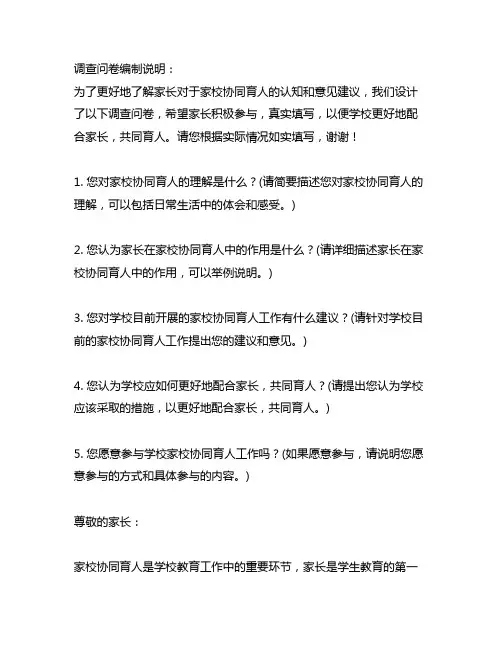 调查问卷编制说明：
为了更好地了解家长对于家校协同育人的认知和意见建议，我们设计了以下调查问卷，希望家长积极参与，真实填写，以便学校更好地配合家长，共同育人。请您根据实际情况如实填写，谢谢！

1. 您对家校协同育人的理解是什么？(请简要描述您对家校协同育人的理解，可以包括日常生活中的体会和感受。)

2. 您认为家长在家校协同育人中的作用是什么？(请详细描述家长在家校协同育人中的作用，可以举例说明。)

3. 您对学校目前开展的家校协同育人工作有什么建议？(请针对学校目前的家校协同育人工作提出您的建议和意见。)

4. 您认为学校应如何更好地配合家长，共同育人？(请提出您认为学校应该采取的措施，以更好地配合家长，共同育人。)

5. 您愿意参与学校家校协同育人工作吗？(如果愿意参与，请说明您愿意参与的方式和具体参与的内容。)

尊敬的家长：

家校协同育人是学校教育工作中的重要环节，家长是学生教育的第一